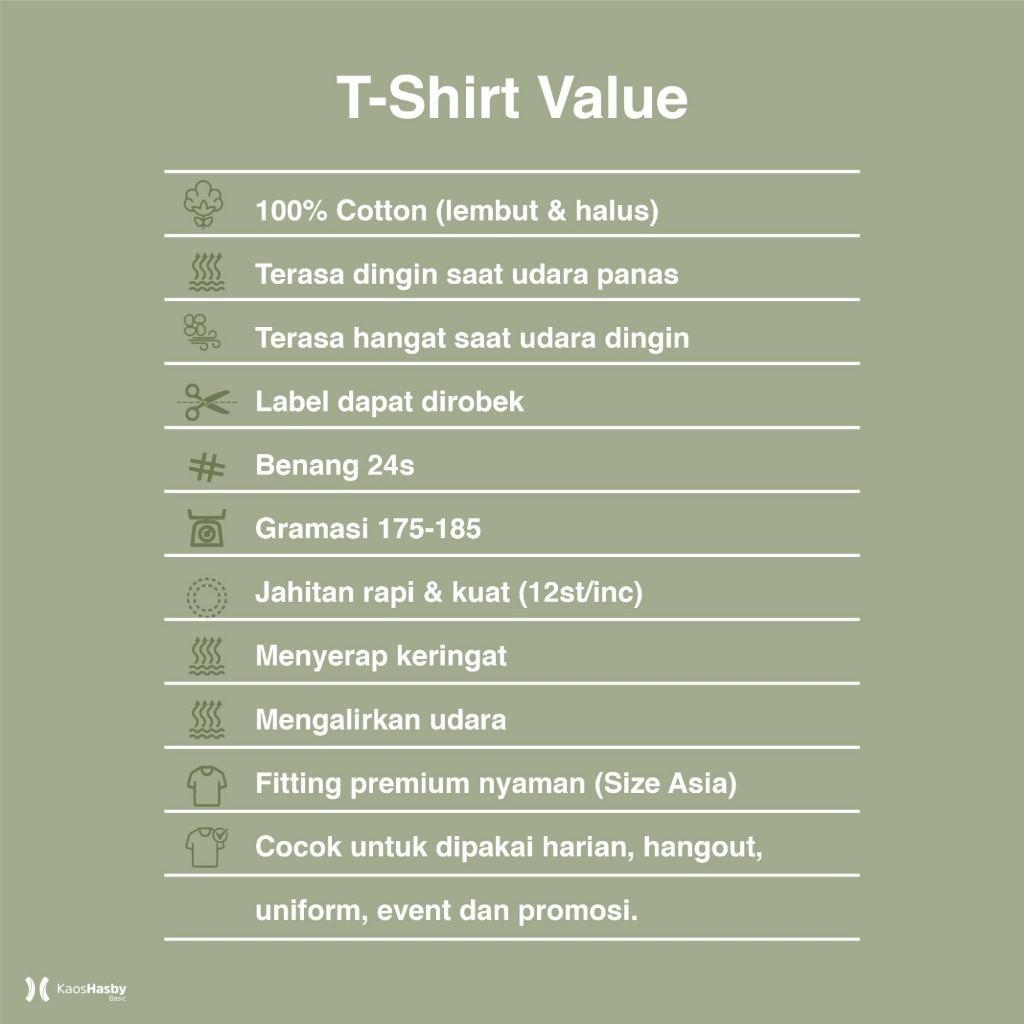 T-Shirt Value

100% Cotton (lembut & halus)

Terasa dingin saat udara panas

Terasa hangat saat udara dingin

Label dapat dirobek

Benang 24s

Gramasi 175-185

Jahitan rapi & kuat (12st/inc)

Menyerap keringat

Mengalirkan udara

Fitting premium nyaman (Size Asia)

Cocok untuk dipakai harian, hangout, uniform, event dan promosi.

KaosHasby
Basic